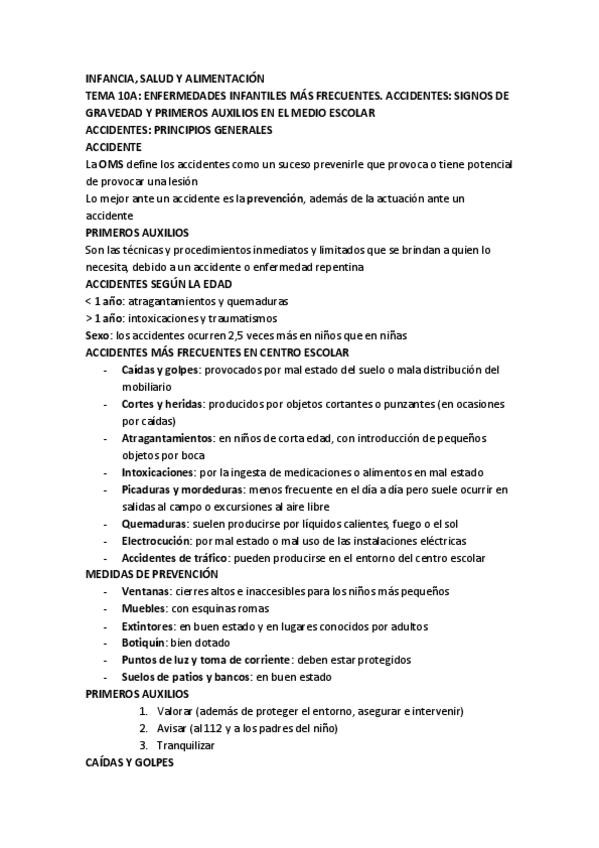 INFANCIA, SALUD Y ALIMENTACIÓN
TEMA 10A: ENFERMEDADES INFANTILES MÁS FRECUENTES. ACCIDENTES: SIGNOS DE GRAVEDAD Y PRIMEROS AUXILIOS EN EL MEDIO ESCOLAR
ACCIDENTES: PRINCIPIOS GENERALES
ACCIDENTE
La OMS define los accidentes como un suceso prevenirle que provoca o tiene potencial de provocar una lesión
Lo mejor ante un accidente es la prevención, además de la actuación ante un accidente
PRIMEROS AUXILIOS
Son las técnicas y procedimientos inmediatos y limitados que se brindan a quien lo necesita, debido a un accidente o enfermedad repentina
ACCIDENTES SEGÚN LA EDAD
< 1 año: atragantamientos y quemaduras
> 1 año: intoxicaciones y traumatismos
Sexo: los accidentes ocurren 2,5 veces más en niños que en niñas
ACCIDENTES MÁS FRECUENTES EN CENTRO ESCOLAR
- Caídas y golpes: provocados por mal estado del suelo o mala distribución del mobiliario
- Cortes y heridas: producidos por objetos cortantes o punzantes (en ocasiones por caídas)
- Atragantamientos: en niños de corta edad, con introducción de pequeños objetos por boca
- Intoxicaciones: por la ingesta de medicaciones o alimentos en mal estado
- Picaduras y mordeduras: menos frecuente en el día a día pero suele ocurrir en salidas al campo o excursiones al aire libre
- Quemaduras: suelen producirse por líquidos calientes, fuego o el sol
- Electrocución: por mal estado o mal uso de las instalaciones eléctricas
- Accidentes de tráfico: pueden producirse en el entorno del centro escolar
MEDIDAS DE PREVENCIÓN
- Ventanas: cierres altos e inaccesibles para los niños más pequeños
- Muebles: con esquinas romas
- Extintores: en buen estado y en lugares conocidos por adultos
- Botiquín: bien dotado
- Puntos de luz y toma de corriente: deben estar protegidos
- Suelos de patios y bancos: en buen estado
PRIMEROS AUXILIOS
1. Valorar (además de proteger el entorno, asegurar e intervenir)
2. Avisar (al 112 y a los padres del niño)
3. Tranquilizar
CAÍDAS Y GOLPES